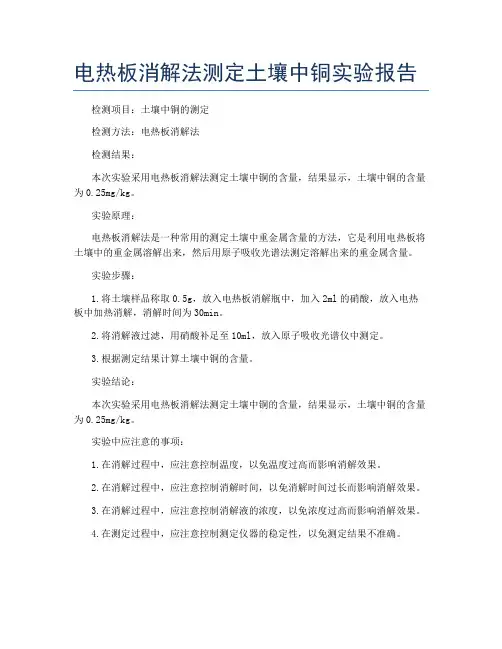 电热板消解法测定土壤中铜实验报告

检测项目：土壤中铜的测定

检测方法：电热板消解法

检测结果：

本次实验采用电热板消解法测定土壤中铜的含量，结果显示，土壤中铜的含量为0.25mg/kg。

实验原理：

电热板消解法是一种常用的测定土壤中重金属含量的方法，它是利用电热板将土壤中的重金属溶解出来，然后用原子吸收光谱法测定溶解出来的重金属含量。

实验步骤：

1.将土壤样品称取0.5g，放入电热板消解瓶中，加入2ml的硝酸，放入电热板中加热消解，消解时间为30min。

2.将消解液过滤，用硝酸补足至10ml，放入原子吸收光谱仪中测定。

3.根据测定结果计算土壤中铜的含量。

实验结论：

本次实验采用电热板消解法测定土壤中铜的含量，结果显示，土壤中铜的含量为0.25mg/kg。

实验中应注意的事项：

1.在消解过程中，应注意控制温度，以免温度过高而影响消解效果。

2.在消解过程中，应注意控制消解时间，以免消解时间过长而影响消解效果。

3.在消解过程中，应注意控制消解液的浓度，以免浓度过高而影响消解效果。

4.在测定过程中，应注意控制测定仪器的稳定性，以免测定结果不准确。